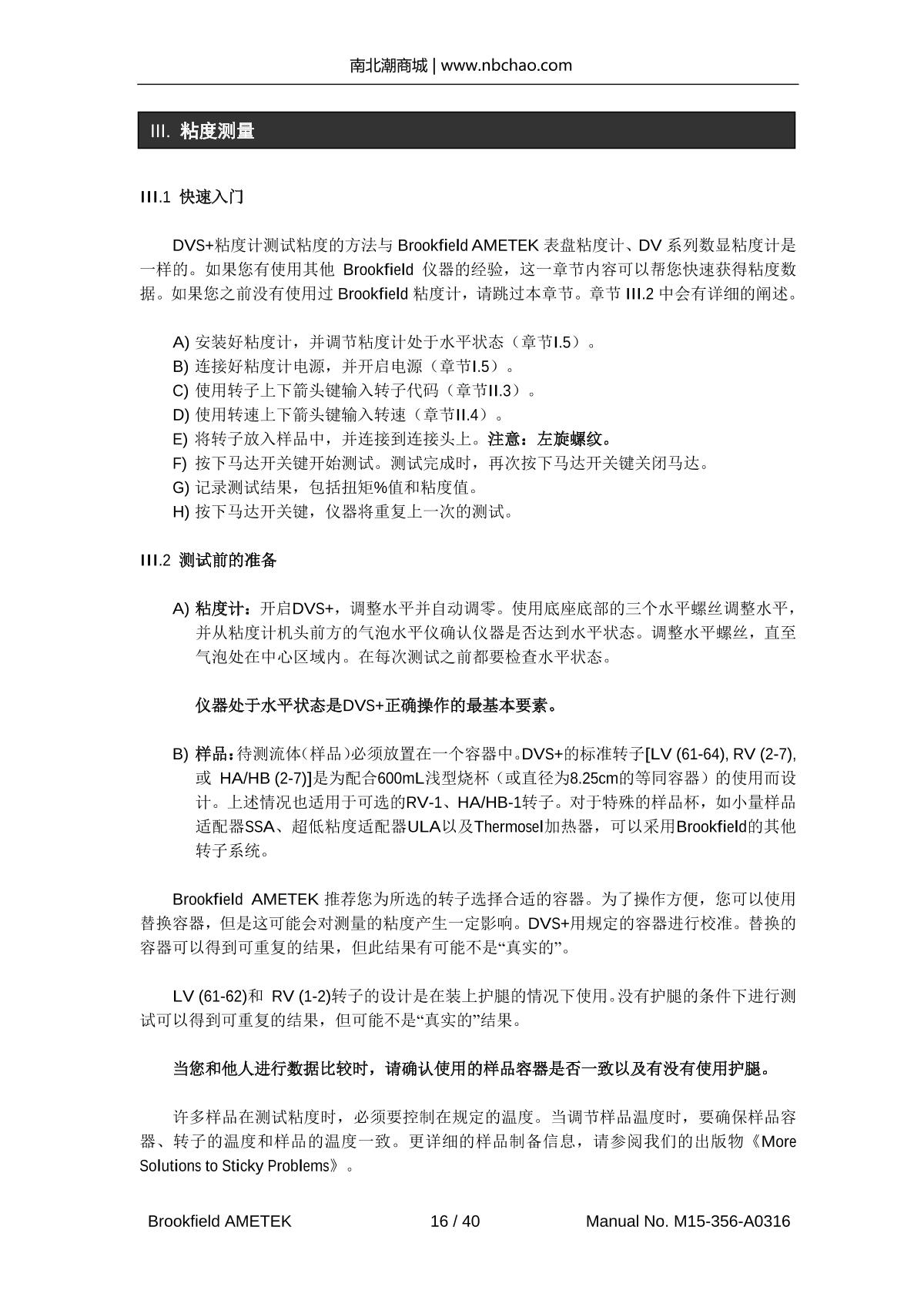 南北潮商城 | www.nbchao.com

III. 粘度测量

III.1 快速入门

DVS+粘度计测试粘度的方法与 Brookfield AMETEK 表盘粘度计、DV 系列数显粘度计是一样的。如果您有使用其他 Brookfield 仪器的经验，这一章节内容可以帮您快速获得粘度数据。如果您之前没有使用过 Brookfield 粘度计，请跳过本章节。章节 III.2 中会有详细的阐述。

A) 安装好粘度计，并调节粘度计处于水平状态（章节I.5）。
B) 连接好粘度计电源，并开启电源（章节I.5）。
C) 使用转子上下箭头键输入转子代码（章节II.3）。
D) 使用转速上下箭头键输入转速（章节II.4）。
E) 将转子放入样品中，并连接到连接头上。注意：左旋螺纹。
F) 按下马达开关键开始测试。测试完成时，再次按下马达开关键关闭马达。
G) 记录测试结果，包括扭矩%值和粘度值。
H) 按下马达开关键，仪器将重复上一次的测试。

III.2 测试前的准备

A) 粘度计：开启DVS+，调整水平并自动调零。使用底座底部的三个水平螺丝调整水平，并从粘度计机头前方的气泡水平仪确认仪器是否达到水平状态。调整水平螺丝，直至气泡处在中心区域内。在每次测试之前都要检查水平状态。

仪器处于水平状态是DVS+正确操作的最基本要素。

B) 样品：待测流体（样品）必须放置在一个容器中。DVS+的标准转子[LV (61-64), RV (2-7), 或 HA/HB (2-7)]是为配合600mL浅型烧杯（或直径为8.25cm的等同容器）的使用而设计。上述情况也适用于可选的RV-1、HA/HB-1转子。对于特殊的样品杯，如小量样品适配器SSA、超低粘度适配器ULA以及Thermosel加热器，可以采用Brookfield的其他转子系统。

Brookfield AMETEK 推荐您为所选的转子选择合适的容器。为了操作方便，您可以使用替换容器，但是这可能会对测量的粘度产生一定影响。DVS+用规定的容器进行校准。替换的容器可以得到可重复的结果，但此结果有可能不是“真实的”。

LV (61-62)和 RV (1-2)转子的设计是在装上护腿的情况下使用。没有护腿的条件下进行测试可以得到可重复的结果，但可能不是“真实的”结果。

当您和他人进行数据比较时，请确认使用的样品容器是否一致以及有没有使用护腿。

许多样品在测试粘度时，必须要控制在规定的温度。当调节样品温度时，要确保样品容器、转子的温度和样品的温度一致。更详细的样品制备信息，请参阅我们的出版物《More Solutions to Sticky Problems》。

Brookfield AMETEK 16 / 40 Manual No. M15-356-A0316